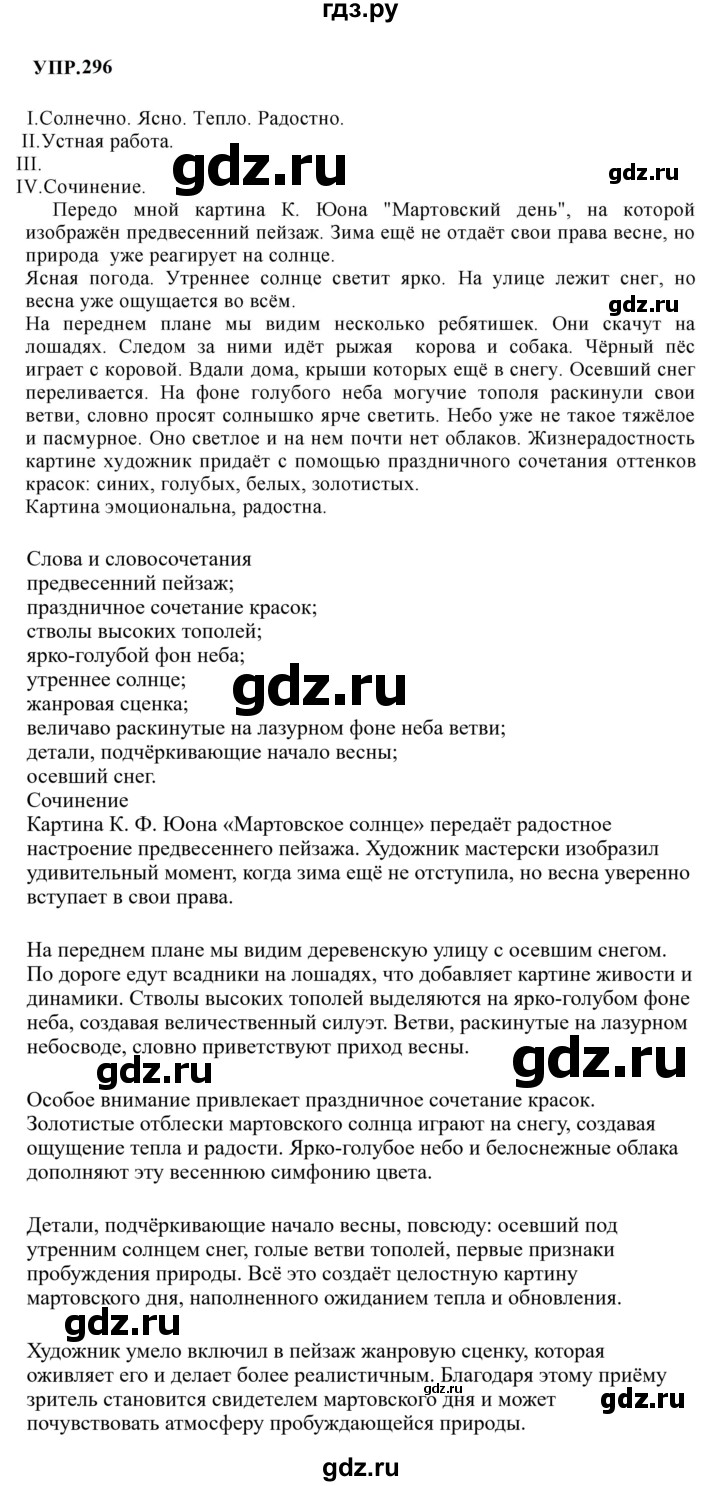 гдз.ру

УПР.296

I.Солнечно. Ясно. Тепло. Радостно.
II.Устная работа.
III.
IV.Сочинение.

gdz.ru

gdz.ru

Передо мной картина К. Юона "Мартовский день", на которой изображён предвесенний пейзаж. Зима ещё не отдаёт свои права весне, но природа уже реагирует на солнце.
Ясная погода. Утреннее солнце светит ярко. На улице лежит снег, но весна уже ощущается во всём.

gdz.ru

На переднем плане мы видим несколько ребятишек. Они скачут на лошадях. Следом за ними идёт рыжая корова и собака. Чёрный пёс играет с коровой. Вдали дома, крыши которых ещё в снегу. Осевший снег переливается. На фоне голубого неба могучие тополя раскинули свои ветви, словно просят солнышко ярче светить. Небо уже не такое тяжёлое и пасмурное. Оно светлое и на нем почти нет облаков. Жизнерадостность картине художник придаёт с помощью праздничного сочетания оттенков красок: синих, голубых, белых, золотистых.
Картина эмоциональна, радостна.

Слова и словосочетания
предвесенний пейзаж;
праздничное сочетание красок;
стволы высоких тополей;
ярко-голубой фон неба;
утреннее солнце;
жанровая сценка;

gdz.ru

величаво раскинутые на лазурном фоне неба ветви;
детали, подчёркивающие начало весны;
осевший снег.
Сочинение
Картина К. Ф. Юона «Мартовское солнце» передаёт радостное настроение предвесеннего пейзажа. Художник мастерски изобразил удивительный момент, когда зима ещё не отступила, но весна уверенно вступает в свои права.

На переднем плане мы видим деревенскую улицу с осевшим снегом. По дороге едут всадники на лошадях, что добавляет картине живости и динамики. Стволы высоких тополей выделяются на ярко-голубом фоне неба, создавая величественный силуэт. Ветви, раскинутые на лазурном небосводе, словно приветствуют приход весны.

gdz.ru

gdz.ru

Особое внимание привлекает праздничное сочетание красок. Золотистые отблески мартовского солнца играют на снегу, создавая ощущение тепла и радости. Ярко-голубое небо и белоснежные облака дополняют эту весеннюю симфонию цвета.

Детали, подчёркивающие начало весны, повсюду: осевший под утренним солнцем снег, голые ветви тополей, первые признаки пробуждения природы. Всё это создаёт целостную картину мартовского дня, наполненного ожиданием тепла и обновления.

gdz.ru

Художник умело включил в пейзаж жанровую сценку, которая оживляет его и делает более реалистичным. Благодаря этому приёму зритель становится свидетелем мартовского дня и может почувствовать атмосферу пробуждающейся природы.

gdz.ru

gdz.ru

gdz.ru